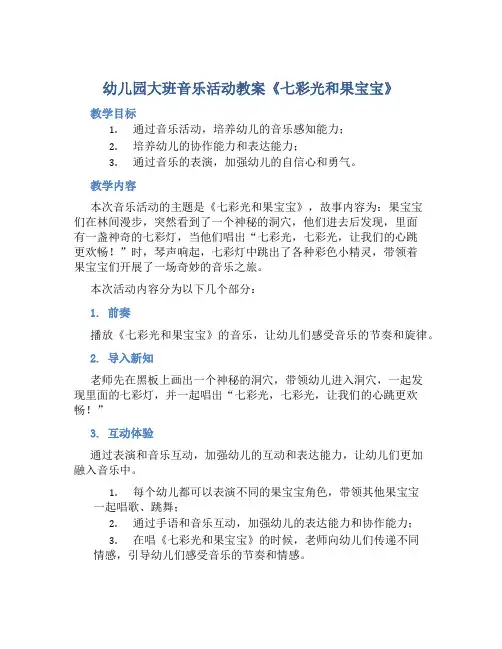 幼儿园大班音乐活动教案《七彩光和果宝宝》

教学目标

1. 通过音乐活动，培养幼儿的音乐感知能力；
2. 培养幼儿的协作能力和表达能力；
3. 通过音乐的表演，加强幼儿的自信心和勇气。

教学内容

本次音乐活动的主题是《七彩光和果宝宝》，故事内容为：果宝宝们在林间漫步，突然看到了一个神秘的洞穴，他们进去后发现，里面有一盏神奇的七彩灯，当他们唱出“七彩光，七彩光，让我们的心跳更欢畅！”时，琴声响起，七彩灯中跳出了各种彩色小精灵，带领着果宝宝们开展了一场奇妙的音乐之旅。

本次活动内容分为以下几个部分：

1. 前奏

播放《七彩光和果宝宝》的音乐，让幼儿们感受音乐的节奏和旋律。

2. 导入新知

老师先在黑板上画出一个神秘的洞穴，带领幼儿进入洞穴，一起发现里面的七彩灯，并一起唱出“七彩光，七彩光，让我们的心跳更欢畅！”

3. 互动体验

通过表演和音乐互动，加强幼儿的互动和表达能力，让幼儿们更加融入音乐中。

1. 每个幼儿都可以表演不同的果宝宝角色，带领其他果宝宝一起唱歌、跳舞；
2. 通过手语和音乐互动，加强幼儿的表达能力和协作能力；
3. 在唱《七彩光和果宝宝》的时候，老师向幼儿们传递不同情感，引导幼儿们感受音乐的节奏和情感。